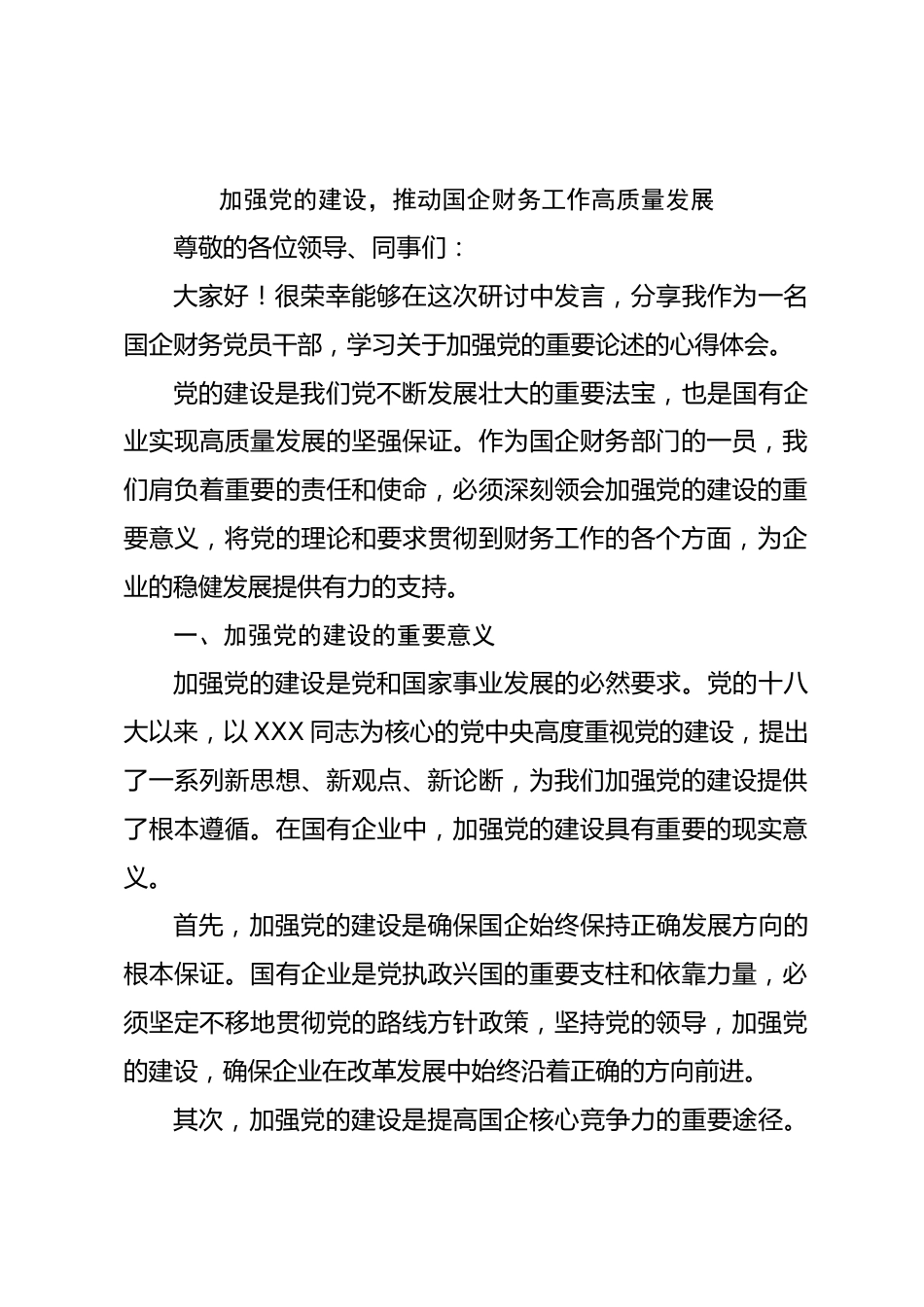 加强党的建设，推动国企财务工作高质量发展

尊敬的各位领导、同事们：

大家好！很荣幸能够在这次研讨中发言，分享我作为一名国企财务党员干部，学习关于加强党的重要论述的心得体会。

党的建设是我们党不断发展壮大的重要法宝，也是国有企业实现高质量发展的坚强保证。作为国企财务部门的一员，我们肩负着重要的责任和使命，必须深刻领会加强党的建设的重要意义，将党的理论和要求贯彻到财务工作的各个方面，为企业的稳健发展提供有力的支持。

一、加强党的建设的重要意义

加强党的建设是党和国家事业发展的必然要求。党的十八大以来，以XXX同志为核心的党中央高度重视党的建设，提出了一系列新思想、新观点、新论断，为我们加强党的建设提供了根本遵循。在国有企业中，加强党的建设具有重要的现实意义。

首先，加强党的建设是确保国企始终保持正确发展方向的根本保证。国有企业是党执政兴国的重要支柱和依靠力量，必须坚定不移地贯彻党的路线方针政策，坚持党的领导，加强党的建设，确保企业在改革发展中始终沿着正确的方向前进。

其次，加强党的建设是提高国企核心竞争力的重要途径。